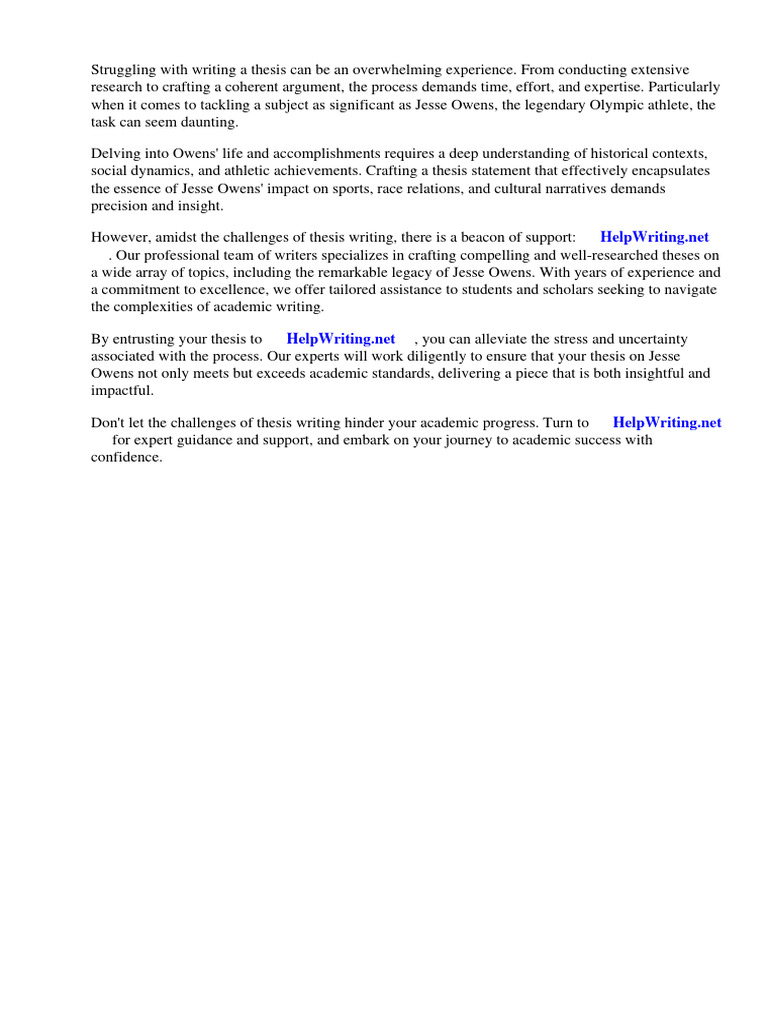 Struggling with writing a thesis can be an overwhelming experience. From conducting extensive research to crafting a coherent argument, the process demands time, effort, and expertise. Particularly when it comes to tackling a subject as significant as Jesse Owens, the legendary Olympic athlete, the task can seem daunting.

Delving into Owens' life and accomplishments requires a deep understanding of historical contexts, social dynamics, and athletic achievements. Crafting a thesis statement that effectively encapsulates the essence of Jesse Owens' impact on sports, race relations, and cultural narratives demands precision and insight.

However, amidst the challenges of thesis writing, there is a beacon of support: HelpWriting.net . Our professional team of writers specializes in crafting compelling and well-researched theses on a wide array of topics, including the remarkable legacy of Jesse Owens. With years of experience and a commitment to excellence, we offer tailored assistance to students and scholars seeking to navigate the complexities of academic writing.

By entrusting your thesis to HelpWriting.net , you can alleviate the stress and uncertainty associated with the process. Our experts will work diligently to ensure that your thesis on Jesse Owens not only meets but exceeds academic standards, delivering a piece that is both insightful and impactful.

Don't let the challenges of thesis writing hinder your academic progress. Turn to HelpWriting.net for expert guidance and support, and embark on your journey to academic success with confidence.